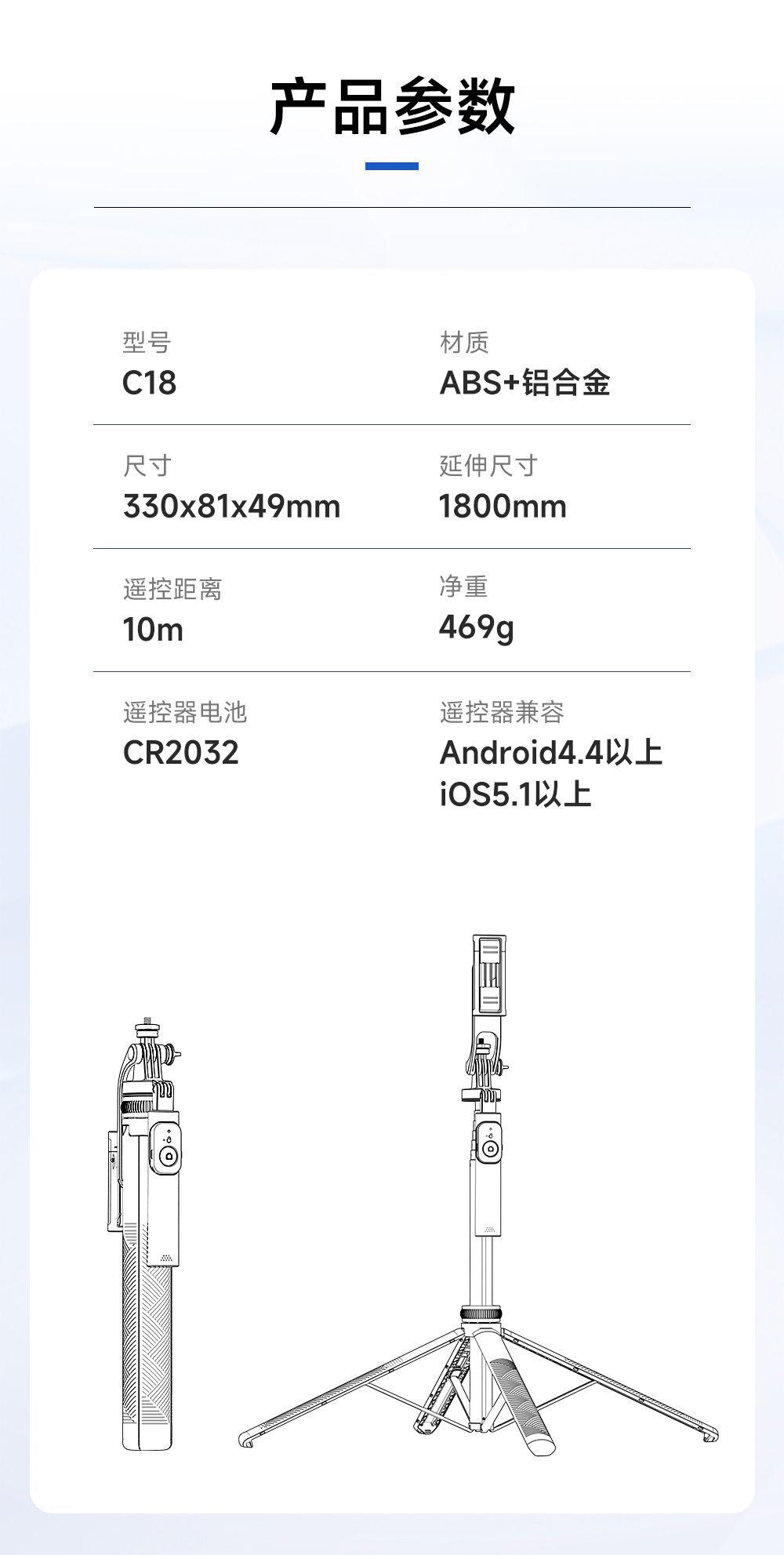 产品参数

型号
C18

材质
ABS+铝合金

尺寸
330x81x49mm

延伸尺寸
1800mm

遥控距离
10m

净重
469g

遥控器电池
CR2032

遥控器兼容
Android4.4以上
iOS5.1以上